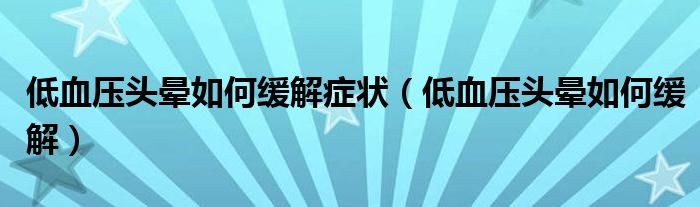 低血压头晕如何缓解症状（低血压头晕如何缓解）